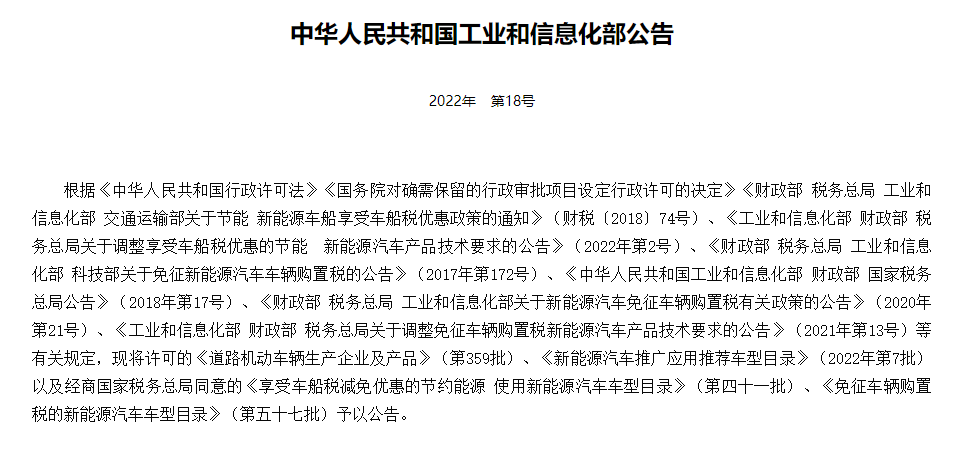 中华人民共和国工业和信息化部公告

2022年　第18号

根据《中华人民共和国行政许可法》《国务院对确需保留的行政审批项目设定行政许可的决定》《财政部 税务总局 工业和信息化部 交通运输部关于节能 新能源车船享受车船税优惠政策的通知》（财税〔2018〕74号）、《工业和信息化部 财政部 税务总局关于调整享受车船税优惠的节能　新能源汽车产品技术要求的公告》（2022年第2号）、《财政部 税务总局 工业和信息化部 科技部关于免征新能源汽车车辆购置税的公告》（2017年第172号）、《中华人民共和国工业和信息化部 财政部 国家税务总局公告》（2018年第17号）、《财政部 税务总局 工业和信息化部关于新能源汽车免征车辆购置税有关政策的公告》（2020年第21号）、《工业和信息化部 财政部 税务总局关于调整免征车辆购置税新能源汽车产品技术要求的公告》（2021年第13号）等有关规定，现将许可的《道路机动车辆生产企业及产品》（第359批）、《新能源汽车推广应用推荐车型目录》（2022年第7批）以及经商国家税务总局同意的《享受车船税减免优惠的节约能源 使用新能源汽车车型目录》（第四十一批）、《免征车辆购置税的新能源汽车车型目录》（第五十七批）予以公告。